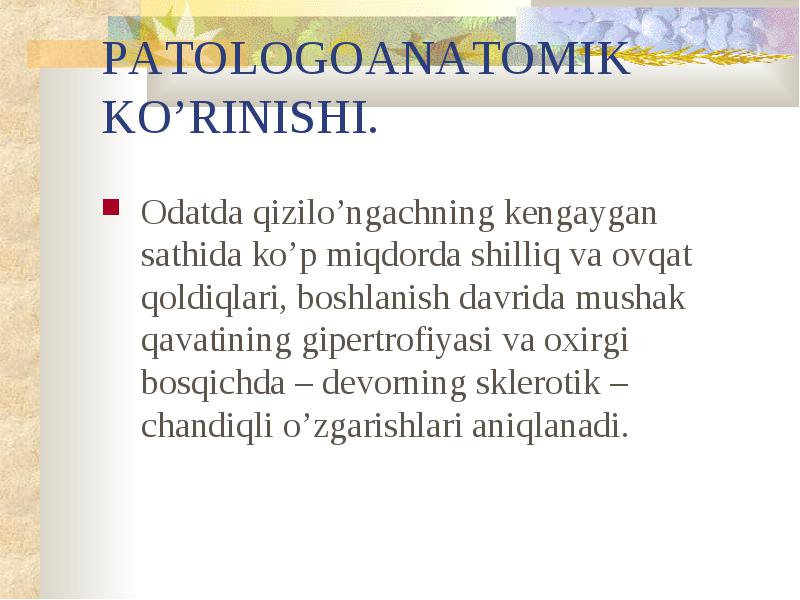 PATOLOGOANATOMIK KO’RINISHI.

Odatda qizilo’ngachning kengaygan sathida ko’p miqdorda shilliq va ovqat qoldiqlari, boshlanish davrida mushak qavatining gipertrofiyasi va oxirgi bosqichda – devorning sklerotik – chandiqli o’zgarishlari aniqlanadi.